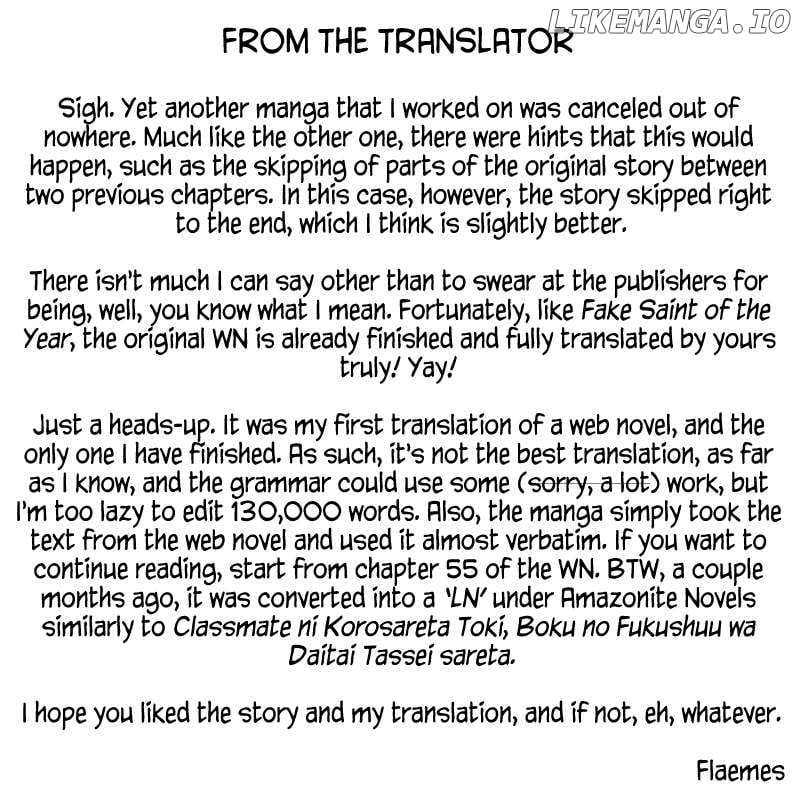 FROM THE TRANSLATOR

Sigh. Yet another manga that I worked on was canceled out of nowhere. Much like the other one, there were hints that this would happen, such as the skipping of parts of the original story between two previous chapters. In this case, however, the story skipped right to the end, which I think is slightly better.

There isn't much I can say other than to swear at the publishers for being, well, you know what I mean. Fortunately, like Fake Saint of the Year, the original WN is already finished and fully translated by yours truly! Yay!

Just a heads-up. It was my first translation of a web novel, and the only one I have finished. As such, it's not the best translation, as far as I know, and the grammar could use some (sorry, a lot) work, but I'm too lazy to edit 130,000 words. Also, the manga simply took the text from the web novel and used it almost verbatim. If you want to continue reading, start from chapter 55 of the WN. BTW, a couple months ago, it was converted into a 'LN' under Amazonite Novels similarly to Classmate ni Korosareta Toki, Boku no Fukushuu wa Daitai Tassei sareta.

I hope you liked the story and my translation, and if not, eh, whatever.

Flaemes

LIKEMANGA.IO